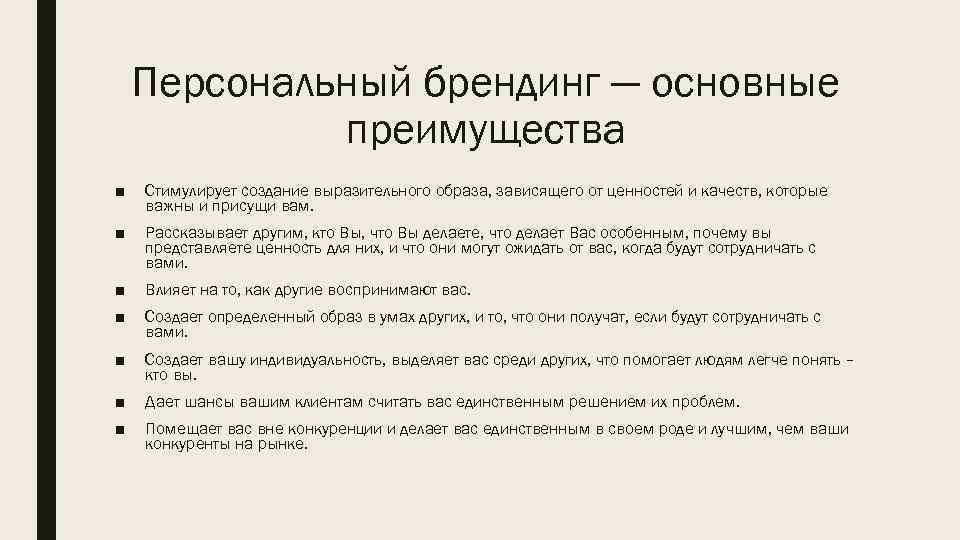 Персональный брендинг — основные преимущества

■ Стимулирует создание выразительного образа, зависящего от ценностей и качеств, которые важны и присущи вам.

■ Рассказывает другим, кто Вы, что Вы делаете, что делает Вас особенным, почему вы представляете ценность для них, и что они могут ожидать от вас, когда будут сотрудничать с вами.

■ Влияет на то, как другие воспринимают вас.

■ Создает определенный образ в умах других, и то, что они получат, если будут сотрудничать с вами.

■ Создает вашу индивидуальность, выделяет вас среди других, что помогает людям легче понять – кто вы.

■ Дает шансы вашим клиентам считать вас единственным решением их проблем.

■ Помещает вас вне конкуренции и делает вас единственным в своем роде и лучшим, чем ваши конкуренты на рынке.